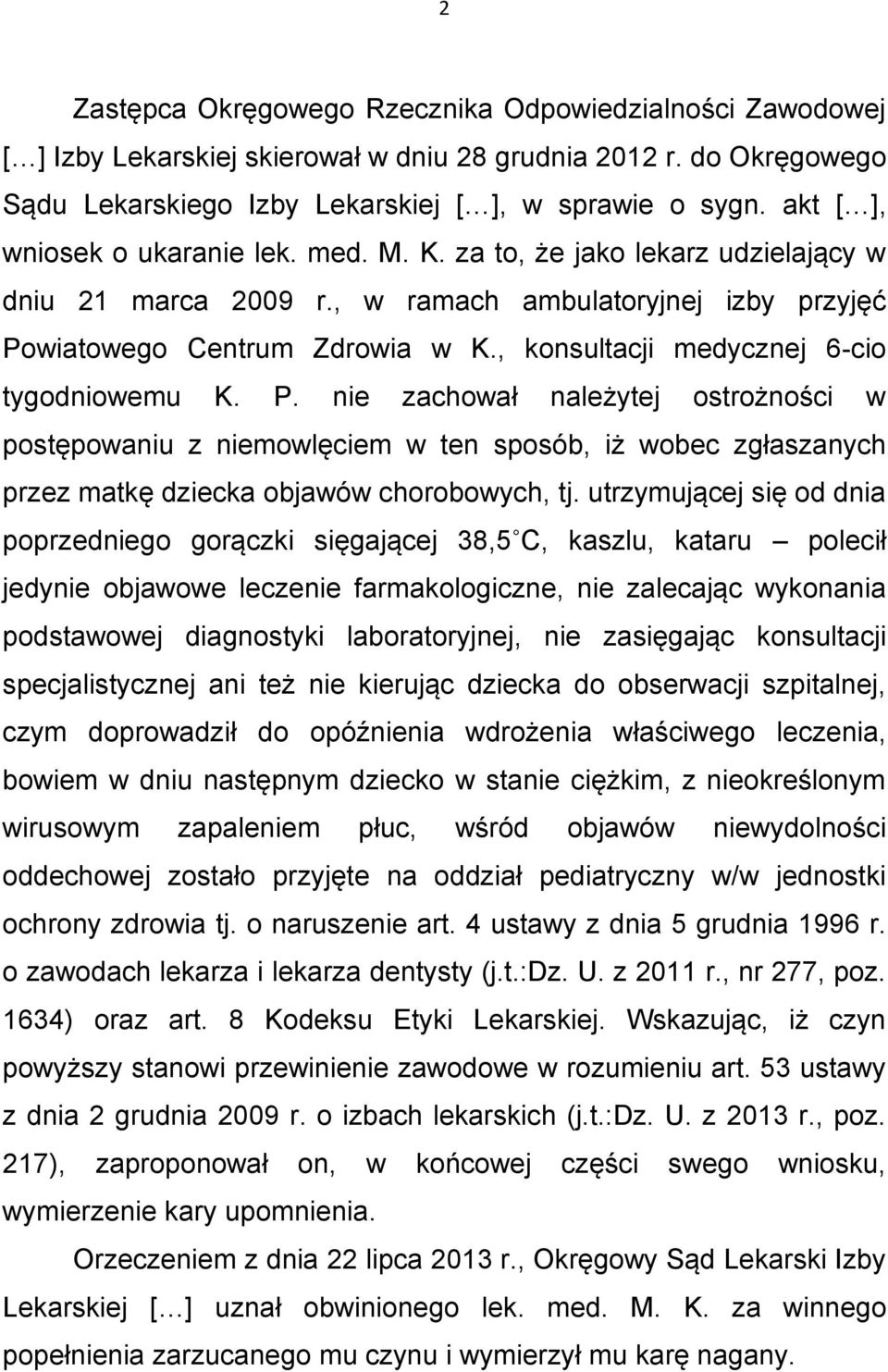 2

Zastępca Okręgowego Rzecznika Odpowiedzialności Zawodowej […] Izby Lekarskiej skierował w dniu 28 grudnia 2012 r. do Okręgowego Sądu Lekarskiego Izby Lekarskiej […], w sprawie o sygn. akt […], wniosek o ukaranie lek. med. M. K. za to, że jako lekarz udzielający w dniu 21 marca 2009 r., w ramach ambulatoryjnej izby przyjęć Powiatowego Centrum Zdrowia w K., konsultacji medycznej 6-cio tygodniowemu K. P. nie zachował należytej ostrożności w postępowaniu z niemowlęciem w ten sposób, iż wobec zgłaszanych przez matkę dziecka objawów chorobowych, tj. utrzymującej się od dnia poprzedniego gorączki sięgającej 38,5 C, kaszlu, kataru – polecił jedynie objawowe leczenie farmakologiczne, nie zalecając wykonania podstawowej diagnostyki laboratoryjnej, nie zasięgając konsultacji specjalistycznej ani też nie kierując dziecka do obserwacji szpitalnej, czym doprowadził do opóźnienia wdrożenia właściwego leczenia, bowiem w dniu następnym dziecko w stanie ciężkim, z nieokreślonym wirusowym zapaleniem płuc, wśród objawów niewydolności oddechowej zostało przyjęte na oddział pediatryczny w/w jednostki ochrony zdrowia tj. o naruszenie art. 4 ustawy z dnia 5 grudnia 1996 r. o zawodach lekarza i lekarza dentysty (j.t.:Dz. U. z 2011 r., nr 277, poz. 1634) oraz art. 8 Kodeksu Etyki Lekarskiej. Wskazując, iż czyn powyższy stanowi przewinienie zawodowe w rozumieniu art. 53 ustawy z dnia 2 grudnia 2009 r. o izbach lekarskich (j.t.:Dz. U. z 2013 r., poz. 217), zaproponował on, w końcowej części swego wniosku, wymierzenie kary upomnienia.

Orzeczeniem z dnia 22 lipca 2013 r., Okręgowy Sąd Lekarski Izby Lekarskiej […] uznał obwinionego lek. med. M. K. za winnego popełnienia zarzucanego mu czynu i wymierzył mu karę nagany.